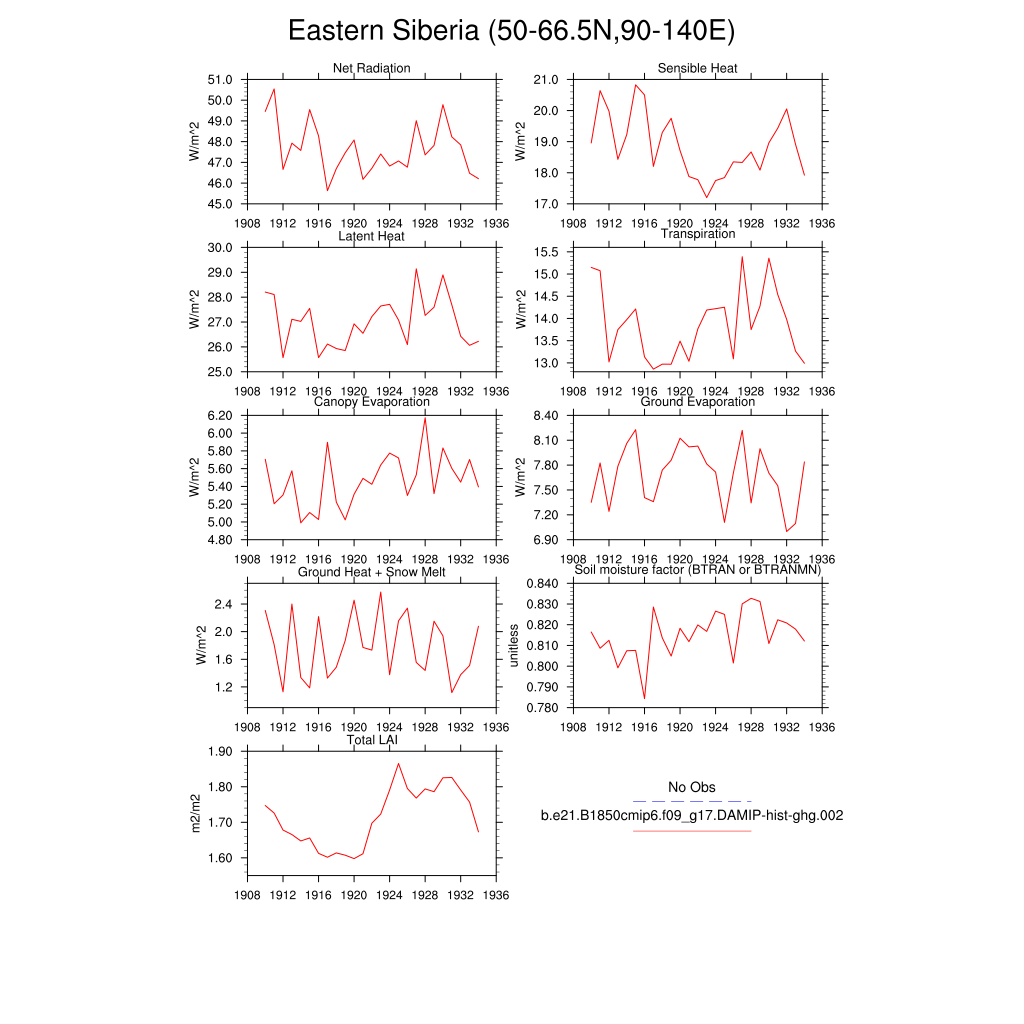 Eastern Siberia (50-66.5N,90-140E)

Net Radiation
W/m^2
51.0
50.0
49.0
48.0
47.0
46.0
45.0
1908 1912 1916 1920 1924 1928 1932 1936

Sensible Heat
W/m^2
21.0
20.0
19.0
18.0
17.0
1908 1912 1916 1920 1924 1928 1932 1936

Latent Heat
W/m^2
30.0
29.0
28.0
27.0
26.0
25.0
1908 1912 1916 1920 1924 1928 1932 1936

Transpiration
W/m^2
15.5
15.0
14.5
14.0
13.5
13.0
1908 1912 1916 1920 1924 1928 1932 1936

Canopy Evaporation
W/m^2
6.20
6.00
5.80
5.60
5.40
5.20
5.00
4.80
1908 1912 1916 1920 1924 1928 1932 1936

Ground Evaporation
W/m^2
8.40
8.10
7.80
7.50
7.20
6.90
1908 1912 1916 1920 1924 1928 1932 1936

Ground Heat + Snow Melt
W/m^2
2.4
2.0
1.6
1.2
1908 1912 1916 1920 1924 1928 1932 1936

Soil moisture factor (BTRAN or BTRANMN)
unitless
0.840
0.830
0.820
0.810
0.800
0.790
0.780
1908 1912 1916 1920 1924 1928 1932 1936

Total LAI
m2/m2
1.90
1.80
1.70
1.60
1908 1912 1916 1920 1924 1928 1932 1936

No Obs
b.e21.B1850cmip6.f09_g17.DAMIP-hist-ghg.002